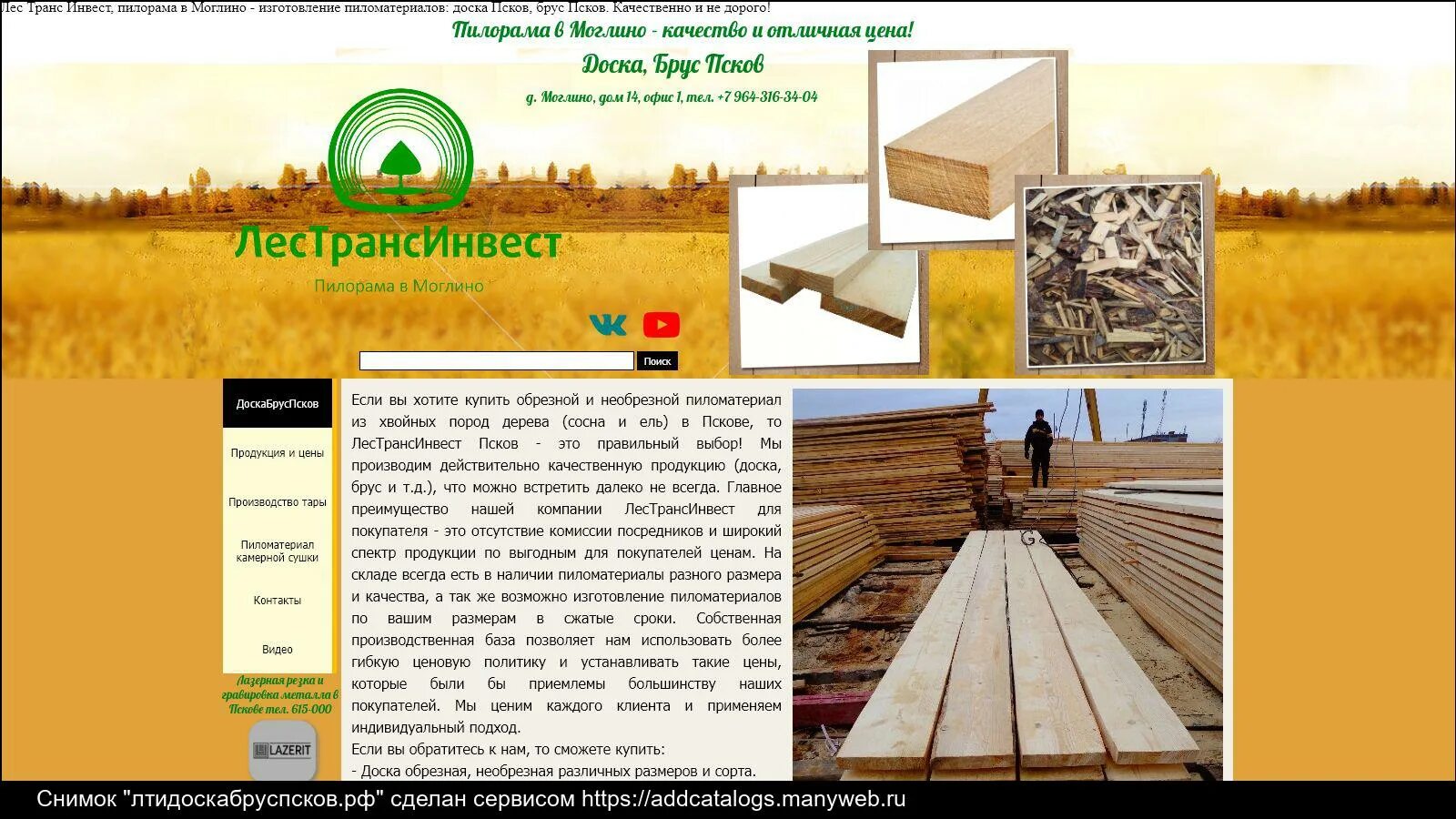 Лес Транс Инвест, пилорама в Моглино - изготовление пиломатериалов: доска Псков, брус Псков. Качественно и не дорого!

Пилорама в Моглино - качество и отличная цена!

Доска, Брус Псков

д. Моглино, дом 14, офис 1, тел. +7 964-316-34-04

ЛесТрансИнвест

Пилорама в Моглино

Поиск

ДоскаБрусПсков

Продукция и цены

Производство тары

Пиломатериал камерной сушки

Контакты

Видео

Лазерная резка и гравировка металла в Пскове тел. 615-000

LAZERIT

Если вы хотите купить обрезной и необрезной пиломатериал из хвойных пород дерева (сосна и ель) в Пскове, то ЛесТрансИнвест Псков - это правильный выбор! Мы производим действительно качественную продукцию (доска, брус и т.д.), что можно встретить далеко не всегда. Главное преимущество нашей компании ЛесТрансИнвест для покупателя - это отсутствие комиссии посредников и широкий спектр продукции по выгодным для покупателей ценам. На складе всегда есть в наличии пиломатериалы разного размера и качества, а так же возможно изготовление пиломатериалов по вашим размерам в сжатые сроки. Собственная производственная база позволяет нам использовать более гибкую ценовую политику и устанавливать такие цены, которые были бы приемлемы большинству наших покупателей. Мы ценим каждого клиента и применяем индивидуальный подход.

Если вы обратитесь к нам, то сможете купить:

- Доска обрезная, необрезная различных размеров и сорта.

Снимок "лтидоскабруспсков.рф" сделан сервисом https://addcatalogs.manyweb.ru